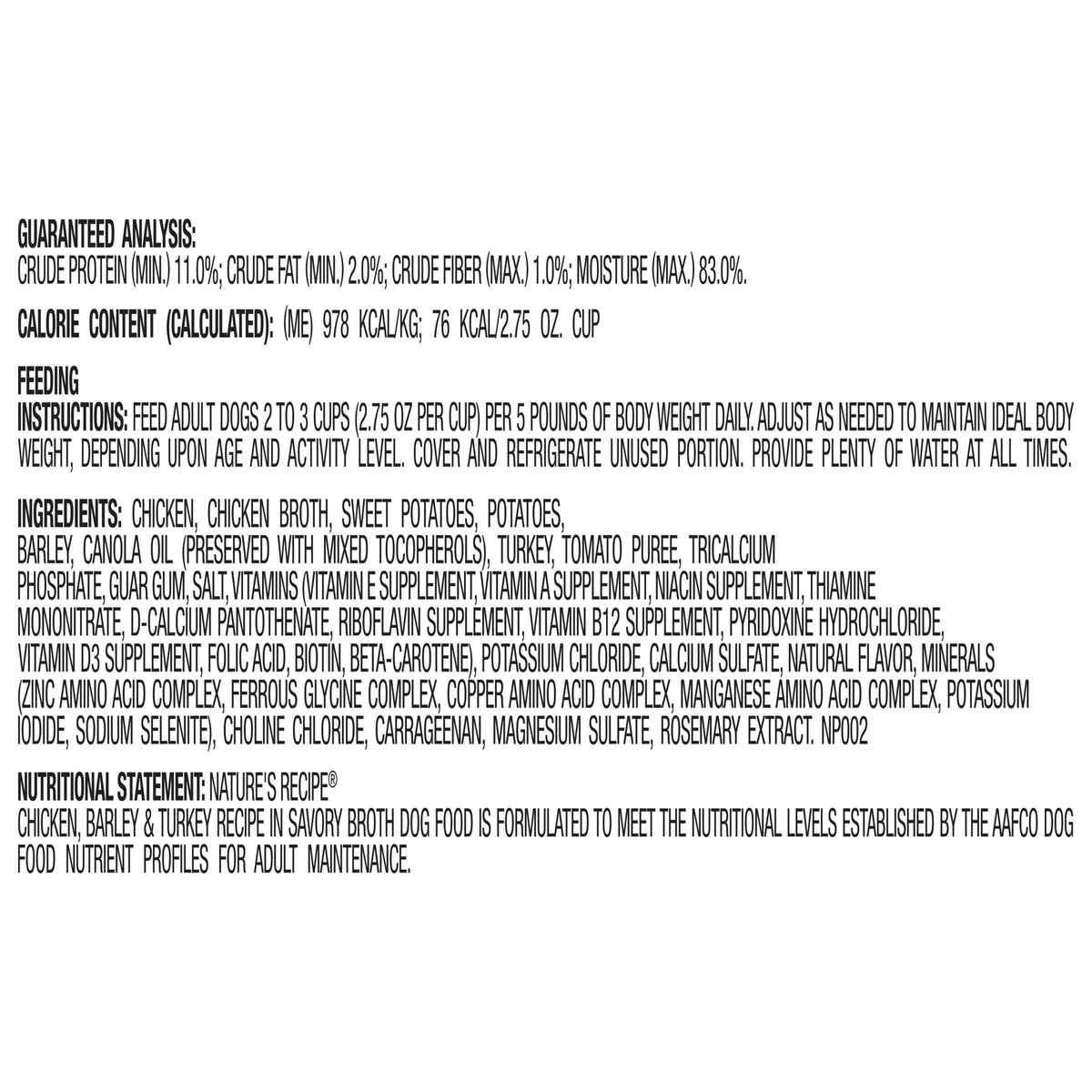 GUARANTEED ANALYSIS:
CRUDE PROTEIN (MIN.) 11.0%; CRUDE FAT (MIN.) 2.0%; CRUDE FIBER (MAX.) 1.0%; MOISTURE (MAX.) 83.0%.

CALORIE CONTENT (CALCULATED): (ME) 978 KCAL/KG; 76 KCAL/2.75 OZ. CUP

FEEDING
INSTRUCTIONS: FEED ADULT DOGS 2 TO 3 CUPS (2.75 OZ PER CUP) PER 5 POUNDS OF BODY WEIGHT DAILY. ADJUST AS NEEDED TO MAINTAIN IDEAL BODY WEIGHT, DEPENDING UPON AGE AND ACTIVITY LEVEL. COVER AND REFRIGERATE UNUSED PORTION. PROVIDE PLENTY OF WATER AT ALL TIMES.

INGREDIENTS: CHICKEN, CHICKEN BROTH, SWEET POTATOES, POTATOES, BARLEY, CANOLA OIL (PRESERVED WITH MIXED TOCOPHEROLS), TURKEY, TOMATO PUREE, TRICALCIUM PHOSPHATE, GUAR GUM, SALT, VITAMINS (VITAMIN E SUPPLEMENT, VITAMIN A SUPPLEMENT, NIACIN SUPPLEMENT, THIAMINE MONONITRATE, D-CALCIUM PANTOTHENATE, RIBOFLAVIN SUPPLEMENT, VITAMIN B12 SUPPLEMENT, PYRIDOXINE HYDROCHLORIDE, VITAMIN D3 SUPPLEMENT, FOLIC ACID, BIOTIN, BETA-CAROTENE), POTASSIUM CHLORIDE, CALCIUM SULFATE, NATURAL FLAVOR, MINERALS (ZINC AMINO ACID COMPLEX, FERROUS GLYCINE COMPLEX, COPPER AMINO ACID COMPLEX, MANGANESE AMINO ACID COMPLEX, POTASSIUM IODIDE, SODIUM SELENITE), CHOLINE CHLORIDE, CARRAGEENAN, MAGNESIUM SULFATE, ROSEMARY EXTRACT. NP002

NUTRITIONAL STATEMENT: NATURE'S RECIPE®
CHICKEN, BARLEY & TURKEY RECIPE IN SAVORY BROTH DOG FOOD IS FORMULATED TO MEET THE NUTRITIONAL LEVELS ESTABLISHED BY THE AAFCO DOG FOOD NUTRIENT PROFILES FOR ADULT MAINTENANCE.